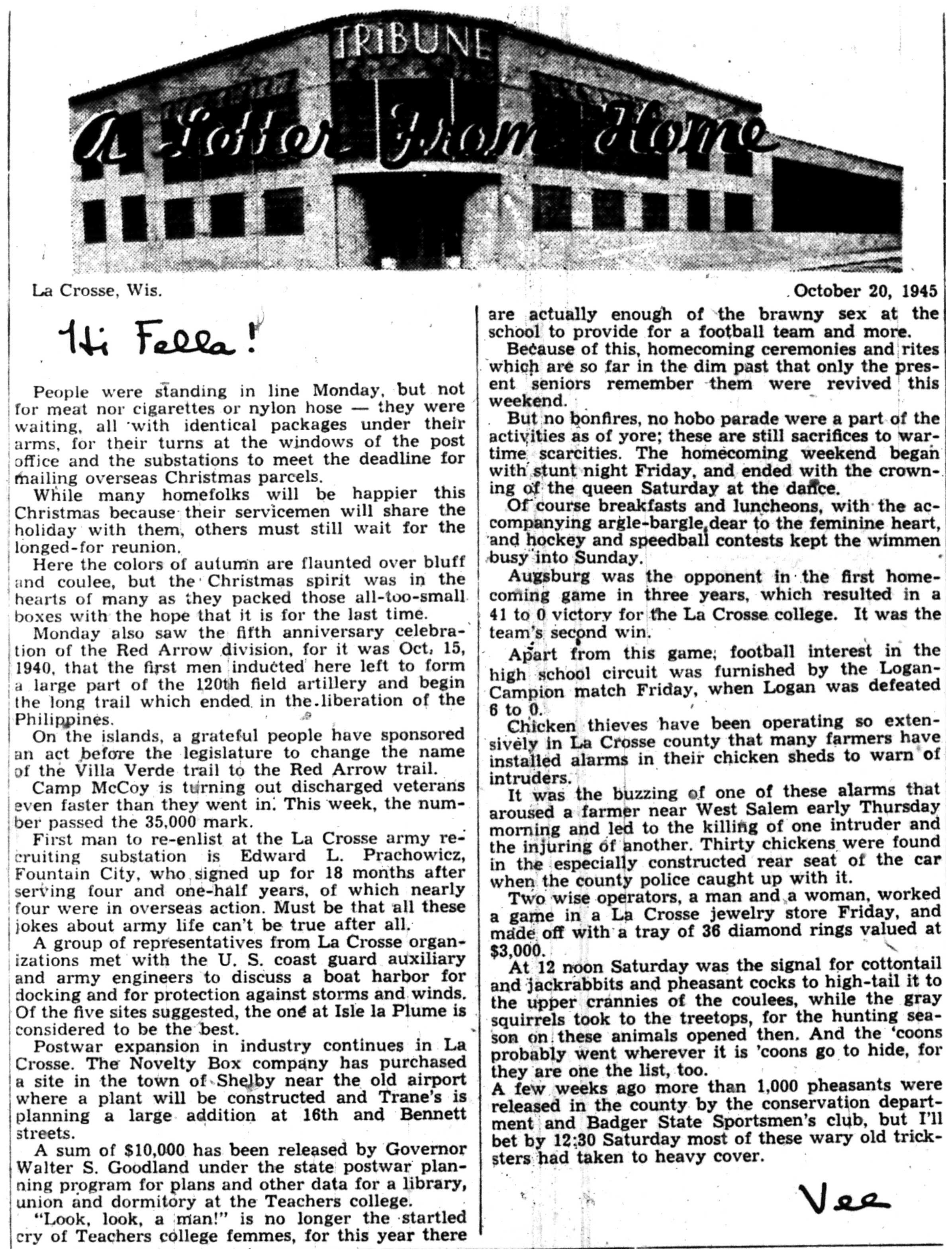 TRIBUNE

A Letter From Home

La Crosse, Wis.

October 20, 1945

Hi Fella!

People were standing in line Monday, but not for meat nor cigarettes or nylon hose — they were waiting, all with identical packages under their arms, for their turns at the windows of the post office and the substations to meet the deadline for mailing overseas Christmas parcels.

While many homefolks will be happier this Christmas because their servicemen will share the holiday with them, others must still wait for the longed-for reunion.

Here the colors of autumn are flaunted over bluff and coulee, but the Christmas spirit was in the hearts of many as they packed those all-too-small boxes with the hope that it is for the last time.

Monday also saw the fifth anniversary celebration of the Red Arrow division, for it was Oct. 15, 1940, that the first men inducted here left to form a large part of the 120th field artillery and begin the long trail which ended in the liberation of the Philippines.

On the islands, a grateful people have sponsored an act before the legislature to change the name of the Villa Verde trail to the Red Arrow trail.

Camp McCoy is turning out discharged veterans even faster than they went in. This week, the number passed the 35,000 mark.

First man to re-enlist at the La Crosse army recruiting substation is Edward L. Prachowicz, Fountain City, who signed up for 18 months after serving four and one-half years, of which nearly four were in overseas action. Must be that all these jokes about army life can't be true after all.

A group of representatives from La Crosse organizations met with the U. S. coast guard auxiliary and army engineers to discuss a boat harbor for docking and for protection against storms and winds. Of the five sites suggested, the one at Isle la Plume is considered to be the best.

Postwar expansion in industry continues in La Crosse. The Novelty Box company has purchased a site in the town of Shelby near the old airport where a plant will be constructed and Trane's is planning a large addition at 16th and Bennett streets.

A sum of $10,000 has been released by Governor Walter S. Goodland under the state postwar planning program for plans and other data for a library, union and dormitory at the Teachers college.

"Look, look, a man!" is no longer the startled cry of Teachers college femmes, for this year there are actually enough of the brawny sex at the school to provide for a football team and more.

Because of this, homecoming ceremonies and rites which are so far in the dim past that only the present seniors remember them were revived this weekend.

But no bonfires, no hobo parade were a part of the activities as of yore; these are still sacrifices to wartime scarcities. The homecoming weekend began with stunt night Friday, and ended with the crowning of the queen Saturday at the dance.

Of course breakfasts and luncheons, with the accompanying argle-bargle dear to the feminine heart, and hockey and speedball contests kept the wimmen busy into Sunday.

Augsburg was the opponent in the first homecoming game in three years, which resulted in a 41 to 0 victory for the La Crosse college. It was the team's second win.

Apart from this game, football interest in the high school circuit was furnished by the Logan-Campion match Friday, when Logan was defeated 6 to 0.

Chicken thieves have been operating so extensively in La Crosse county that many farmers have installed alarms in their chicken sheds to warn of intruders.

It was the buzzing of one of these alarms that aroused a farmer near West Salem early Thursday morning and led to the killing of one intruder and the injuring of another. Thirty chickens were found in the especially constructed rear seat of the car when the county police caught up with it.

Two wise operators, a man and a woman, worked a game in a La Crosse jewelry store Friday, and made off with a tray of 36 diamond rings valued at $3,000.

At 12 noon Saturday was the signal for cottontail and jackrabbits and pheasant cocks to high-tail it to the upper crannies of the coulees, while the gray squirrels took to the treetops, for the hunting season on these animals opened then. And the 'coons probably went wherever it is 'coons go to hide, for they are one the list, too.

A few weeks ago more than 1,000 pheasants were released in the county by the conservation department and Badger State Sportsmen's club, but I'll bet by 12:30 Saturday most of these wary old tricksters had taken to heavy cover.

Vee